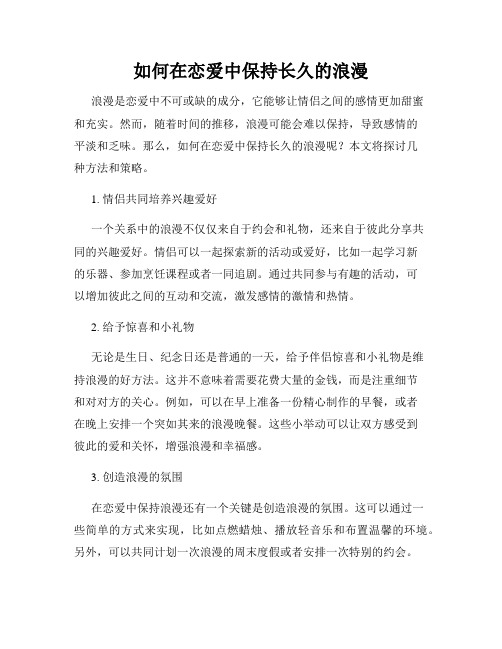 如何在恋爱中保持长久的浪漫

浪漫是恋爱中不可或缺的成分，它能够让情侣之间的感情更加甜蜜和充实。然而，随着时间的推移，浪漫可能会难以保持，导致感情的平淡和乏味。那么，如何在恋爱中保持长久的浪漫呢？本文将探讨几种方法和策略。

1. 情侣共同培养兴趣爱好

一个关系中的浪漫不仅仅来自于约会和礼物，还来自于彼此分享共同的兴趣爱好。情侣可以一起探索新的活动或爱好，比如一起学习新的乐器、参加烹饪课程或者一同追剧。通过共同参与有趣的活动，可以增加彼此之间的互动和交流，激发感情的激情和热情。

2. 给予惊喜和小礼物

无论是生日、纪念日还是普通的一天，给予伴侣惊喜和小礼物是维持浪漫的好方法。这并不意味着需要花费大量的金钱，而是注重细节和对对方的关心。例如，可以在早上准备一份精心制作的早餐，或者在晚上安排一个突如其来的浪漫晚餐。这些小举动可以让双方感受到彼此的爱和关怀，增强浪漫和幸福感。

3. 创造浪漫的氛围

在恋爱中保持浪漫还有一个关键是创造浪漫的氛围。这可以通过一些简单的方式来实现，比如点燃蜡烛、播放轻音乐和布置温馨的环境。另外，可以共同计划一次浪漫的周末度假或者安排一次特别的约会。